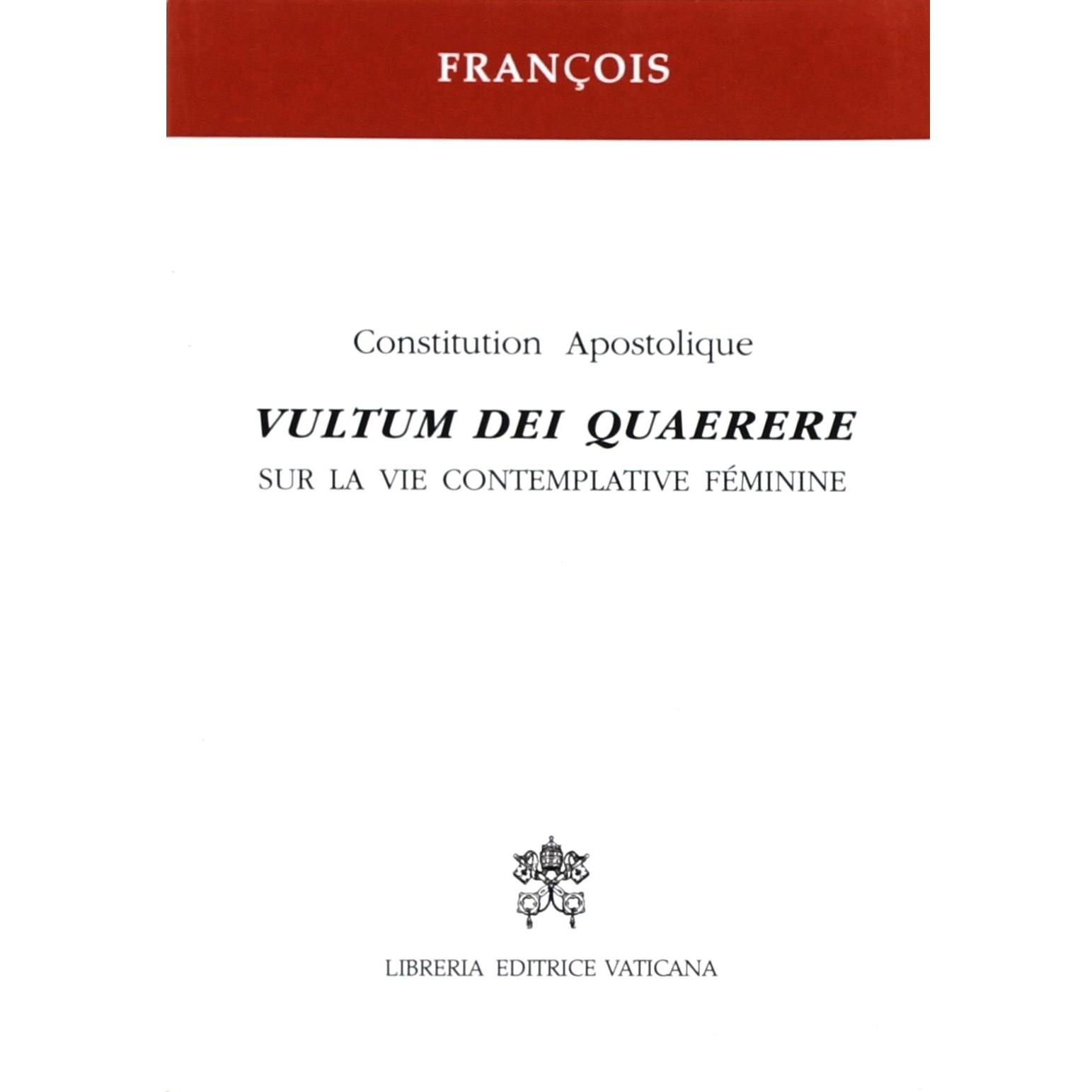 FRANÇOIS

Constitution Apostolique

VULTUM DEI QUAERERE

SUR LA VIE CONTEMPLATIVE FÉMININE

LIBRERIA EDITRICE VATICANA